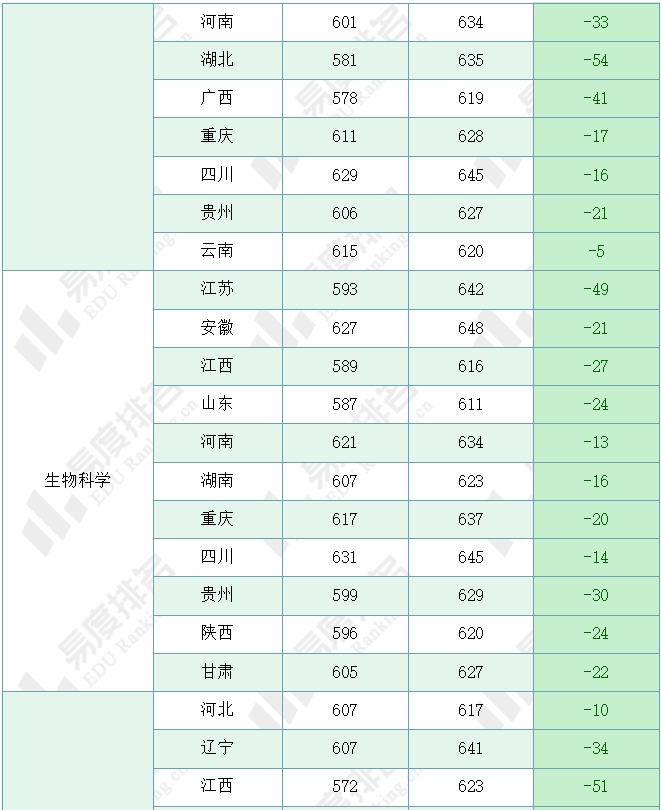 |  | 河南 | 601 | 634 | -33 |
|---|---|---|---|---|
|  | 湖北 | 581 | 635 | -54 |
|  | 广西 | 578 | 619 | -41 |
|  | 重庆 | 611 | 628 | -17 |
|  | 四川 | 629 | 645 | -16 |
|  | 贵州 | 606 | 627 | -21 |
|  | 云南 | 615 | 620 | -5 |
| 生物科学 | 江苏 | 593 | 642 | -49 |
|  | 安徽 | 627 | 648 | -21 |
|  | 江西 | 589 | 616 | -27 |
|  | 山东 | 587 | 611 | -24 |
|  | 河南 | 621 | 634 | -13 |
|  | 湖南 | 607 | 623 | -16 |
|  | 重庆 | 617 | 637 | -20 |
|  | 四川 | 631 | 645 | -14 |
|  | 贵州 | 599 | 629 | -30 |
|  | 陕西 | 596 | 620 | -24 |
|  | 甘肃 | 605 | 627 | -22 |
|  | 河北 | 607 | 617 | -10 |
|  | 辽宁 | 607 | 641 | -34 |
|  | 江西 | 572 | 623 | -51 |

易度排名 EDU Ranking.cn